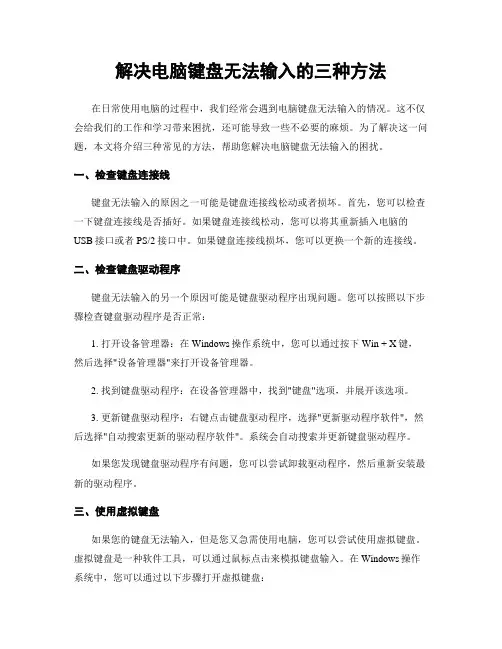 解决电脑键盘无法输入的三种方法

在日常使用电脑的过程中，我们经常会遇到电脑键盘无法输入的情况。这不仅会给我们的工作和学习带来困扰，还可能导致一些不必要的麻烦。为了解决这一问题，本文将介绍三种常见的方法，帮助您解决电脑键盘无法输入的困扰。

一、检查键盘连接线

键盘无法输入的原因之一可能是键盘连接线松动或者损坏。首先，您可以检查一下键盘连接线是否插好。如果键盘连接线松动，您可以将其重新插入电脑的USB接口或者PS/2接口中。如果键盘连接线损坏，您可以更换一个新的连接线。

二、检查键盘驱动程序

键盘无法输入的另一个原因可能是键盘驱动程序出现问题。您可以按照以下步骤检查键盘驱动程序是否正常：

1. 打开设备管理器：在Windows操作系统中，您可以通过按下Win + X键，然后选择"设备管理器"来打开设备管理器。

2. 找到键盘驱动程序：在设备管理器中，找到"键盘"选项，并展开该选项。

3. 更新键盘驱动程序：右键点击键盘驱动程序，选择"更新驱动程序软件"，然后选择"自动搜索更新的驱动程序软件"。系统会自动搜索并更新键盘驱动程序。

如果您发现键盘驱动程序有问题，您可以尝试卸载驱动程序，然后重新安装最新的驱动程序。

三、使用虚拟键盘

如果您的键盘无法输入，但是您又急需使用电脑，您可以尝试使用虚拟键盘。虚拟键盘是一种软件工具，可以通过鼠标点击来模拟键盘输入。在Windows操作系统中，您可以通过以下步骤打开虚拟键盘：